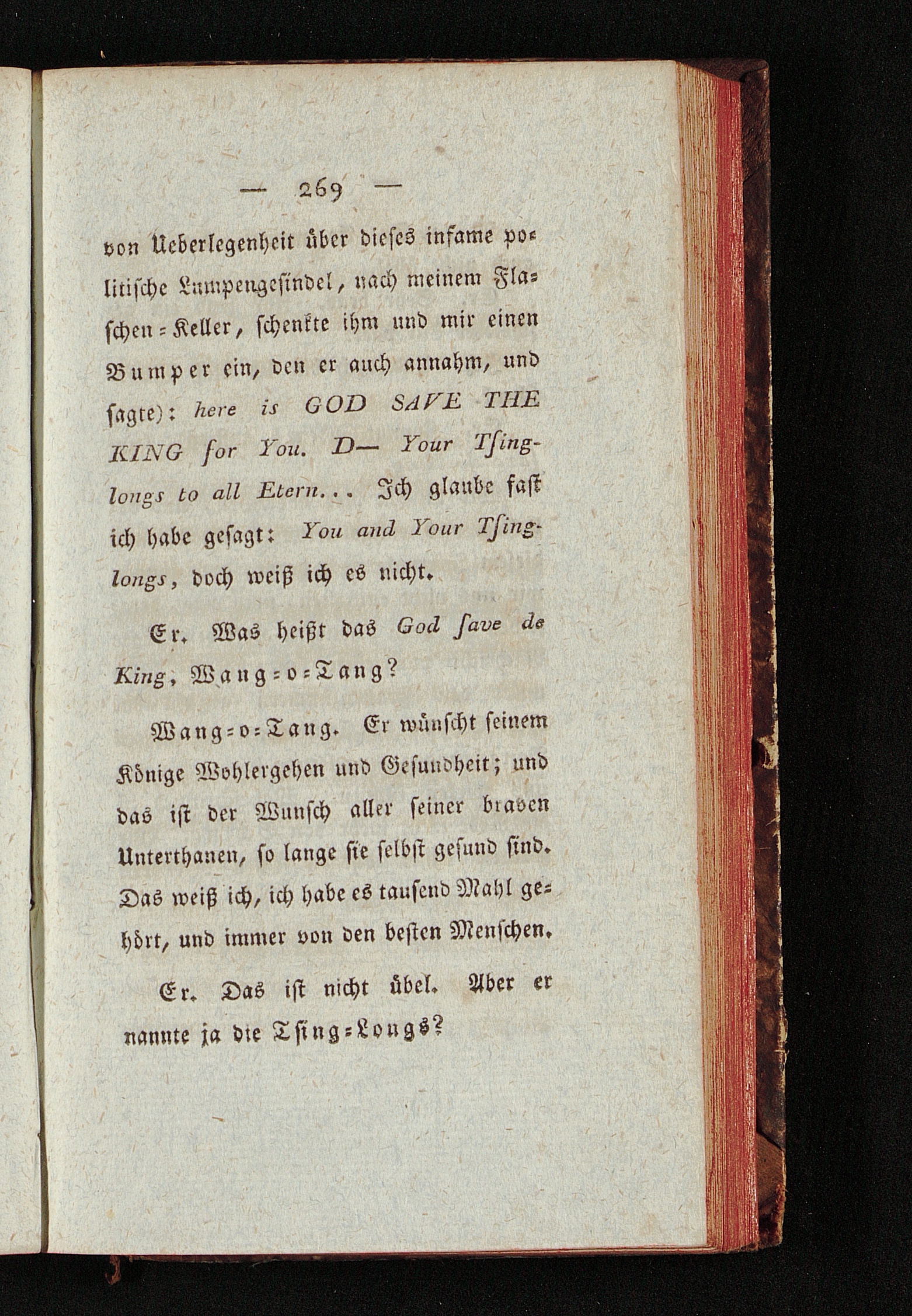 — 269 —

von Ueberlegenheit über dieses infame politische Lumpengesindel, nach meinem Flaschen-Keller, schenkte ihm und mir einen Bumper ein, den er auch annahm, und sagte): here is GOD SAVE THE KING for You. D— Your Tsinglongs to all Etern... Ich glaube fast ich habe gesagt: You and Your Tsinglongs, doch weiß ich es nicht.

Er. Was heißt das God save de King, Wang-o-Tang?

Wang-o-Tang. Er wünscht seinem Könige Wohlergehen und Gesundheit; und das ist der Wunsch aller seiner braven Unterthanen, so lange sie selbst gesund sind. Das weiß ich, ich habe es tausend Mahl gehört, und immer von den besten Menschen.

Er. Das ist nicht übel. Aber er nannte ja die Tsing-Longs?